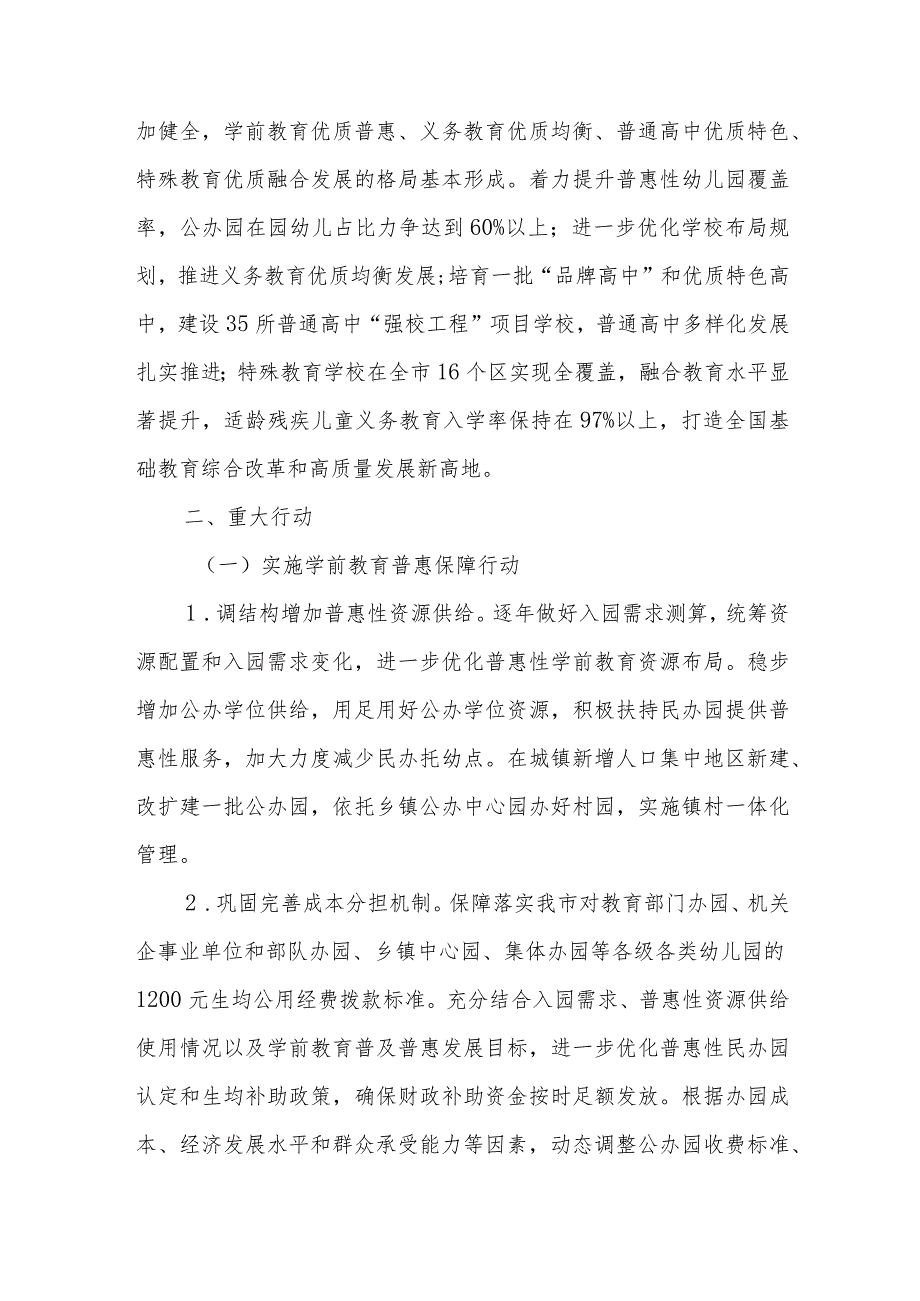 加健全，学前教育优质普惠、义务教育优质均衡、普通高中优质特色、特殊教育优质融合发展的格局基本形成。着力提升普惠性幼儿园覆盖率，公办园在园幼儿占比力争达到60%以上；进一步优化学校布局规划，推进义务教育优质均衡发展;培育一批“品牌高中”和优质特色高中，建设35所普通高中“强校工程”项目学校，普通高中多样化发展扎实推进；特殊教育学校在全市16个区实现全覆盖，融合教育水平显著提升，适龄残疾儿童义务教育入学率保持在97%以上，打造全国基础教育综合改革和高质量发展新高地。

二、重大行动

（一）实施学前教育普惠保障行动

1．调结构增加普惠性资源供给。逐年做好入园需求测算，统筹资源配置和入园需求变化，进一步优化普惠性学前教育资源布局。稳步增加公办学位供给，用足用好公办学位资源，积极扶持民办园提供普惠性服务，加大力度减少民办托幼点。在城镇新增人口集中地区新建、改扩建一批公办园，依托乡镇公办中心园办好村园，实施镇村一体化管理。

2．巩固完善成本分担机制。保障落实我市对教育部门办园、机关企事业单位和部队办园、乡镇中心园、集体办园等各级各类幼儿园的1200元生均公用经费拨款标准。充分结合入园需求、普惠性资源供给使用情况以及学前教育普及普惠发展目标，进一步优化普惠性民办园认定和生均补助政策，确保财政补助资金按时足额发放。根据办园成本、经济发展水平和群众承受能力等因素，动态调整公办园收费标准、